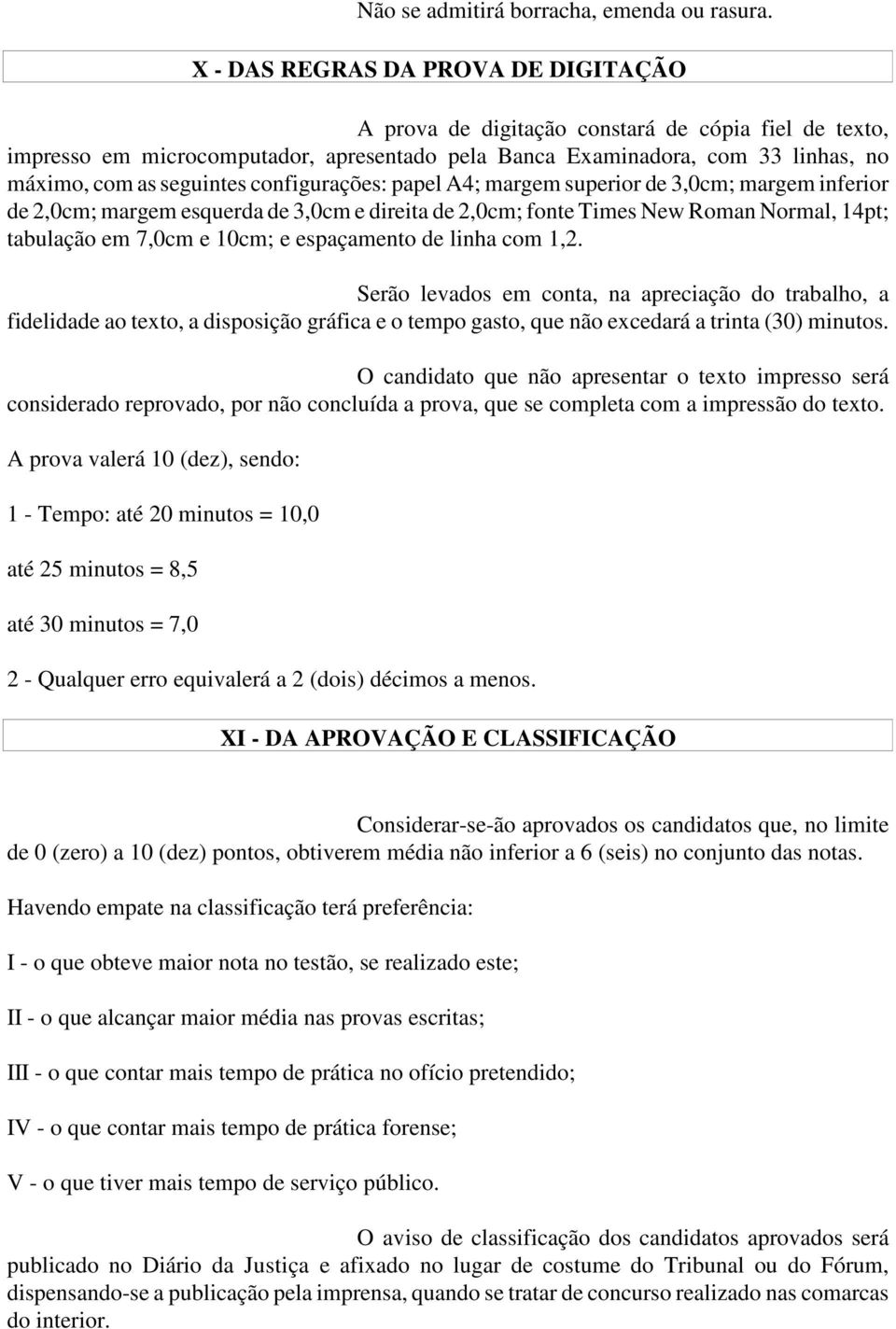 Não se admitirá borracha, emenda ou rasura.

X - DAS REGRAS DA PROVA DE DIGITAÇÃO

A prova de digitação constará de cópia fiel de texto, impresso em microcomputador, apresentado pela Banca Examinadora, com 33 linhas, no máximo, com as seguintes configurações: papel A4; margem superior de 3,0cm; margem inferior de 2,0cm; margem esquerda de 3,0cm e direita de 2,0cm; fonte Times New Roman Normal, 14pt; tabulação em 7,0cm e 10cm; e espaçamento de linha com 1,2.

Serão levados em conta, na apreciação do trabalho, a fidelidade ao texto, a disposição gráfica e o tempo gasto, que não excedará a trinta (30) minutos.

O candidato que não apresentar o texto impresso será considerado reprovado, por não concluída a prova, que se completa com a impressão do texto.

A prova valerá 10 (dez), sendo:

1 - Tempo: até 20 minutos = 10,0

até 25 minutos = 8,5

até 30 minutos = 7,0

2 - Qualquer erro equivalerá a 2 (dois) décimos a menos.

XI - DA APROVAÇÃO E CLASSIFICAÇÃO

Considerar-se-ão aprovados os candidatos que, no limite de 0 (zero) a 10 (dez) pontos, obtiverem média não inferior a 6 (seis) no conjunto das notas.

Havendo empate na classificação terá preferência:

I - o que obteve maior nota no testão, se realizado este;

II - o que alcançar maior média nas provas escritas;

III - o que contar mais tempo de prática no ofício pretendido;

IV - o que contar mais tempo de prática forense;

V - o que tiver mais tempo de serviço público.

O aviso de classificação dos candidatos aprovados será publicado no Diário da Justiça e afixado no lugar de costume do Tribunal ou do Fórum, dispensando-se a publicação pela imprensa, quando se tratar de concurso realizado nas comarcas do interior.